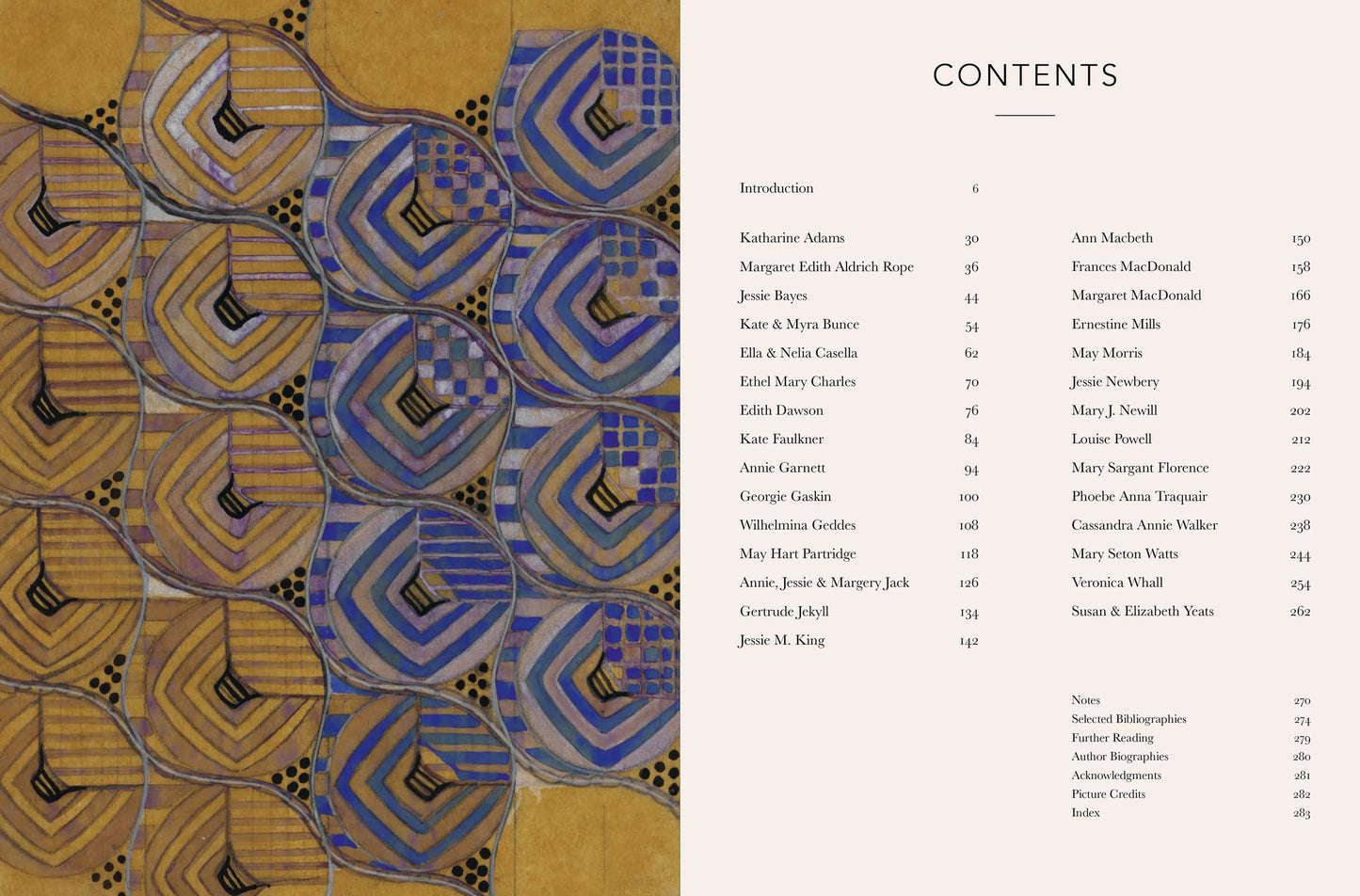 CONTENTS

Introduction 6

Katharine Adams 30
Margaret Edith Aldrich Rope 36
Jessie Bayes 44
Kate & Myra Bunce 54
Ella & Nelia Casella 62
Ethel Mary Charles 70
Edith Dawson 76
Kate Faulkner 84
Annie Garnett 94
Georgie Gaskin 100
Wilhelmina Geddes 108
May Hart Partridge 118
Annie, Jessie & Margery Jack 126
Gertrude Jekyll 134
Jessie M. King 142

Ann Macbeth 150
Frances MacDonald 158
Margaret MacDonald 166
Ernestine Mills 176
May Morris 184
Jessie Newbery 194
Mary J. Newill 202
Louise Powell 212
Mary Sargant Florence 222
Phoebe Anna Traquair 230
Cassandra Annie Walker 238
Mary Seton Watts 244
Veronica Whall 254
Susan & Elizabeth Yeats 262

Notes 270
Selected Bibliographies 274
Further Reading 279
Author Biographies 280
Acknowledgments 281
Picture Credits 282
Index 283